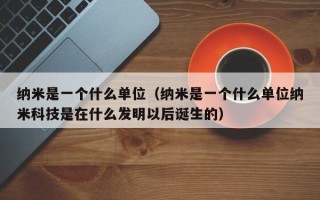 纳米是一个什么单位（纳米是一个什么单位纳米科技是在什么发明以后诞生的）